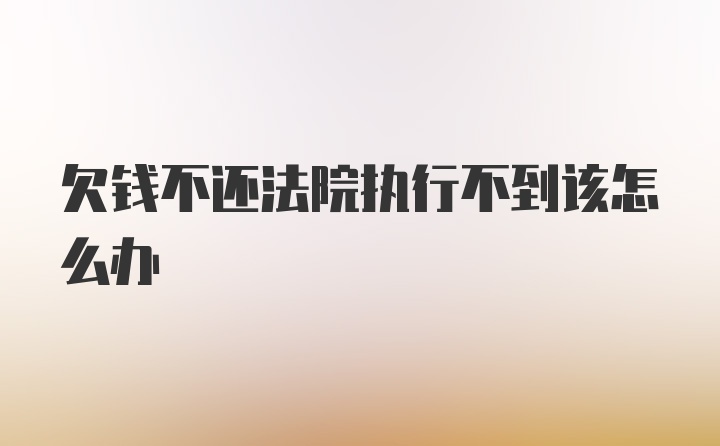 欠钱不还法院执行不到该怎么办